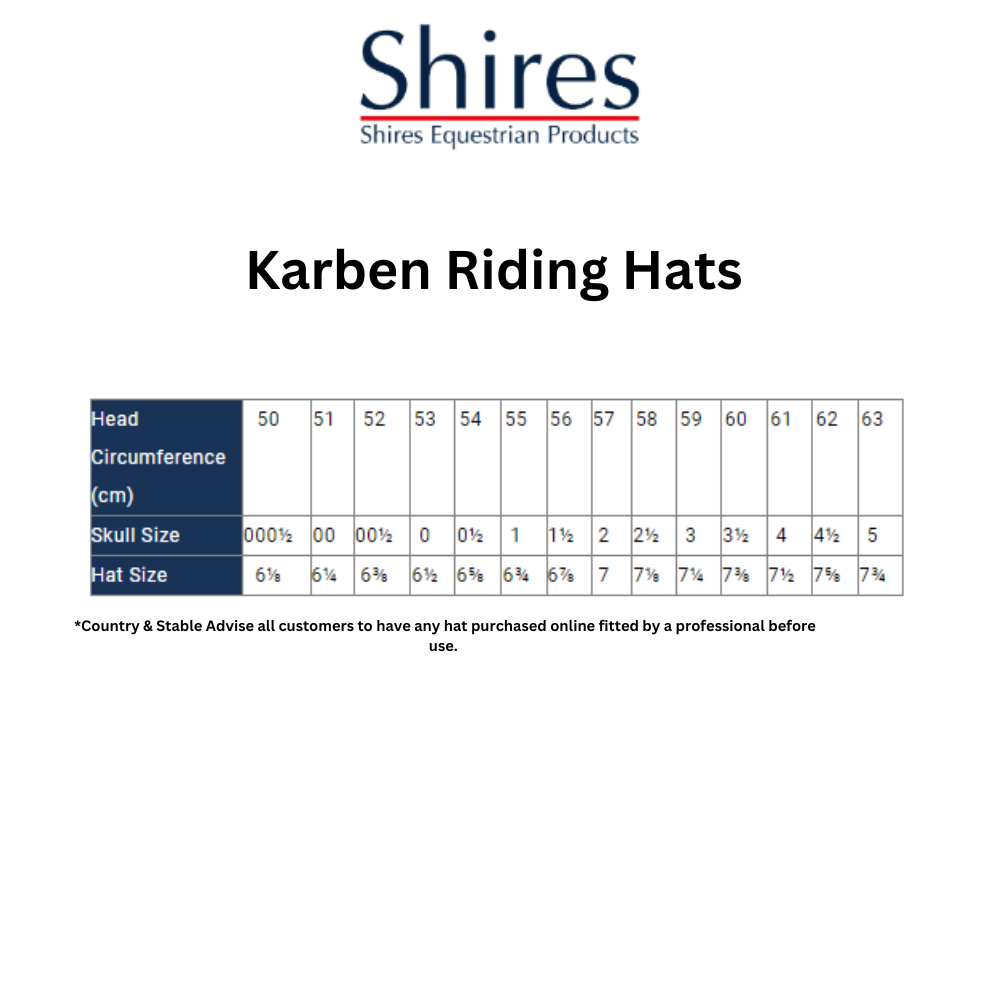 Shires
Shires Equestrian Products

Karben Riding Hats

| Head Circumference (cm) | 50 | 51 | 52 | 53 | 54 | 55 | 56 | 57 | 58 | 59 | 60 | 61 | 62 | 63 |
|---|---|---|---|---|---|---|---|---|---|---|---|---|---|---|
| Skull Size | 000½ | 00 | 00½ | 0 | 0½ | 1 | 1½ | 2 | 2½ | 3 | 3½ | 4 | 4½ | 5 |
| Hat Size | 6⅛ | 6¼ | 6⅜ | 6½ | 6⅝ | 6¾ | 6⅞ | 7 | 7⅛ | 7¼ | 7⅜ | 7½ | 7⅝ | 7¾ |

*Country & Stable Advise all customers to have any hat purchased online fitted by a professional before use.